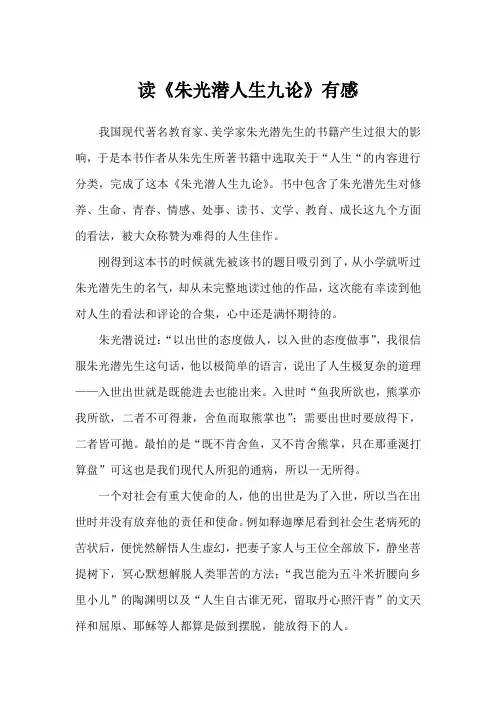 读《朱光潜人生九论》有感

我国现代著名教育家、美学家朱光潜先生的书籍产生过很大的影响，于是本书作者从朱先生所著书籍中选取关于“人生“的内容进行分类，完成了这本《朱光潜人生九论》。书中包含了朱光潜先生对修养、生命、青春、情感、处事、读书、文学、教育、成长这九个方面的看法，被大众称赞为难得的人生佳作。

刚得到这本书的时候就先被该书的题目吸引到了，从小学就听过朱光潜先生的名气，却从未完整地读过他的作品，这次能有幸读到他对人生的看法和评论的合集，心中还是满怀期待的。

朱光潜说过：“以出世的态度做人，以入世的态度做事”，我很信服朱光潜先生这句话，他以极简单的语言，说出了人生极复杂的道理——入世出世就是既能进去也能出来。入世时“鱼我所欲也，熊掌亦我所欲，二者不可得兼，舍鱼而取熊掌也”；需要出世时要放得下，二者皆可抛。最怕的是“既不肯舍鱼，又不肯舍熊掌，只在那垂涎打算盘”可这也是我们现代人所犯的通病，所以一无所得。

一个对社会有重大使命的人，他的出世是为了入世，所以当在出世时并没有放弃他的责任和使命。例如释迦摩尼看到社会生老病死的苦状后，便恍然解悟人生虚幻，把妻子家人与王位全部放下，静坐菩提树下，冥心默想解脱人类罪苦的方法；“我岂能为五斗米折腰向乡里小儿”的陶渊明以及“人生自古谁无死，留取丹心照汗青”的文天祥和屈原、耶稣等人都算是做到摆脱，能放得下的人。